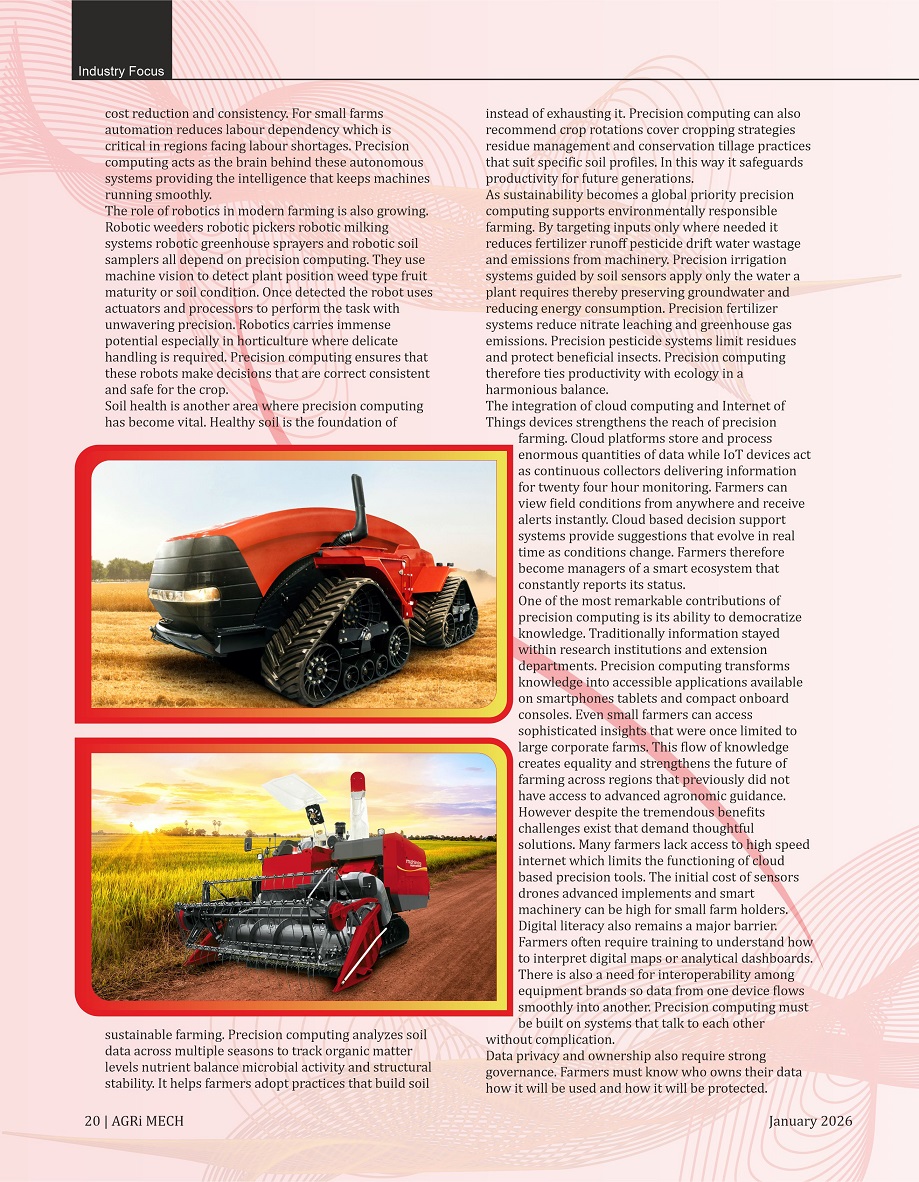 Industry Focus

cost reduction and consistency. For small farms automation reduces labour dependency which is critical in regions facing labour shortages. Precision computing acts as the brain behind these autonomous systems providing the intelligence that keeps machines running smoothly.
The role of robotics in modern farming is also growing. Robotic weeders robotic pickers robotic milking systems robotic greenhouse sprayers and robotic soil samplers all depend on precision computing. They use machine vision to detect plant position weed type fruit maturity or soil condition. Once detected the robot uses actuators and processors to perform the task with unwavering precision. Robotics carries immense potential especially in horticulture where delicate handling is required. Precision computing ensures that these robots make decisions that are correct consistent and safe for the crop.
Soil health is another area where precision computing has become vital. Healthy soil is the foundation of sustainable farming. Precision computing analyzes soil data across multiple seasons to track organic matter levels nutrient balance microbial activity and structural stability. It helps farmers adopt practices that build soil instead of exhausting it. Precision computing can also recommend crop rotations cover cropping strategies residue management and conservation tillage practices that suit specific soil profiles. In this way it safeguards productivity for future generations.
As sustainability becomes a global priority precision computing supports environmentally responsible farming. By targeting inputs only where needed it reduces fertilizer runoff pesticide drift water wastage and emissions from machinery. Precision irrigation systems guided by soil sensors apply only the water a plant requires thereby preserving groundwater and reducing energy consumption. Precision fertilizer systems reduce nitrate leaching and greenhouse gas emissions. Precision pesticide systems limit residues and protect beneficial insects. Precision computing therefore ties productivity with ecology in a harmonious balance.
The integration of cloud computing and Internet of Things devices strengthens the reach of precision farming. Cloud platforms store and process enormous quantities of data while IoT devices act as continuous collectors delivering information for twenty four hour monitoring. Farmers can view field conditions from anywhere and receive alerts instantly. Cloud based decision support systems provide suggestions that evolve in real time as conditions change. Farmers therefore become managers of a smart ecosystem that constantly reports its status.
One of the most remarkable contributions of precision computing is its ability to democratize knowledge. Traditionally information stayed within research institutions and extension departments. Precision computing transforms knowledge into accessible applications available on smartphones tablets and compact onboard consoles. Even small farmers can access sophisticated insights that were once limited to large corporate farms. This flow of knowledge creates equality and strengthens the future of farming across regions that previously did not have access to advanced agronomic guidance.
However despite the tremendous benefits challenges exist that demand thoughtful solutions. Many farmers lack access to high speed internet which limits the functioning of cloud based precision tools. The initial cost of sensors drones advanced implements and smart machinery can be high for small farm holders. Digital literacy also remains a major barrier. Farmers often require training to understand how to interpret digital maps or analytical dashboards. There is also a need for interoperability among equipment brands so data from one device flows smoothly into another. Precision computing must be built on systems that talk to each other without complication.
Data privacy and ownership also require strong governance. Farmers must know who owns their data how it will be used and how it will be protected.

20 | AGRi MECH
January 2026